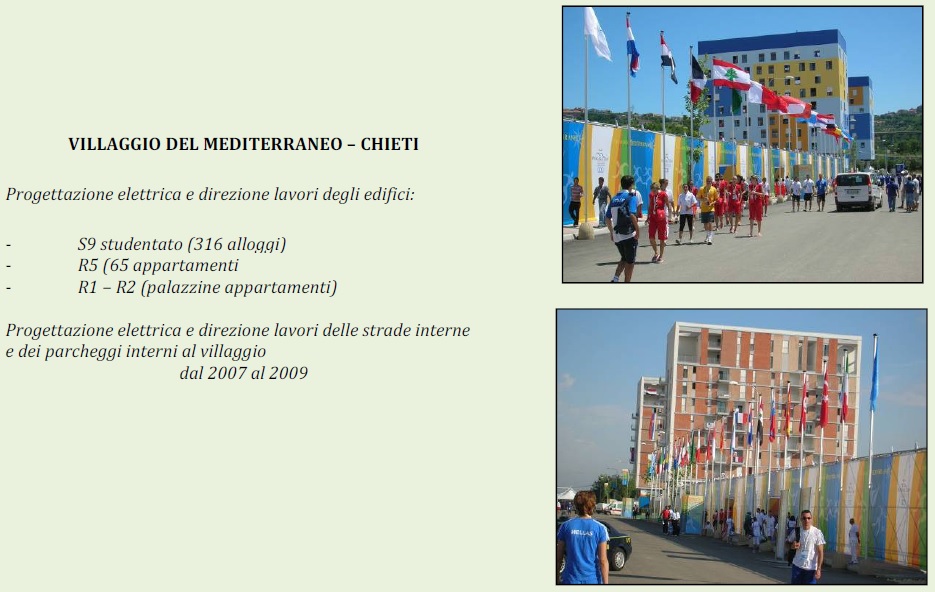 VILLAGGIO DEL MEDITERRANEO – CHIETI

Progettazione elettrica e direzione lavori degli edifici:

- S9 studentato (316 alloggi)
- R5 (65 appartamenti
- R1 – R2 (palazzine appartamenti)

Progettazione elettrica e direzione lavori delle strade interne e dei parcheggi interni al villaggio
dal 2007 al 2009

HELLAS